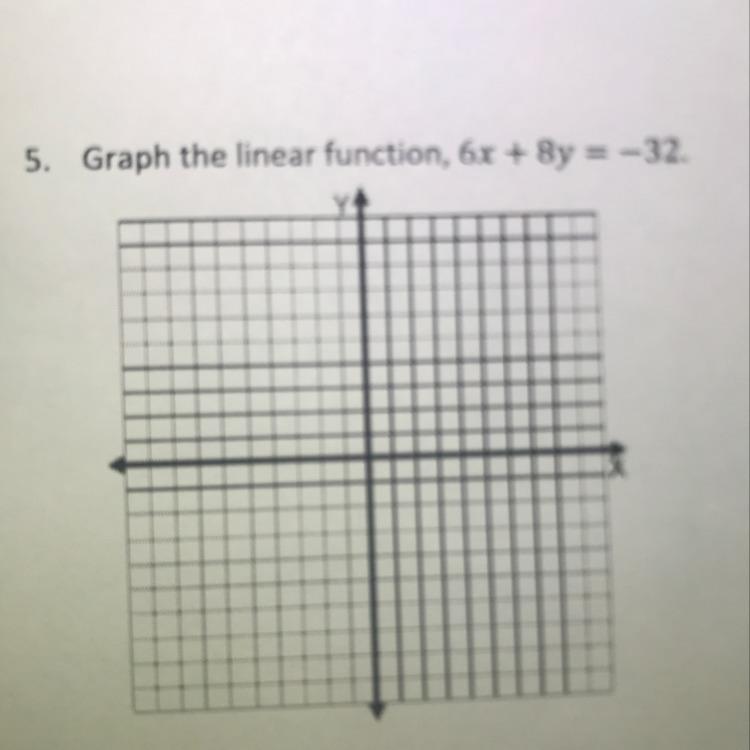 5. Graph the linear function, $6x + 8y = -32$.

Y

X